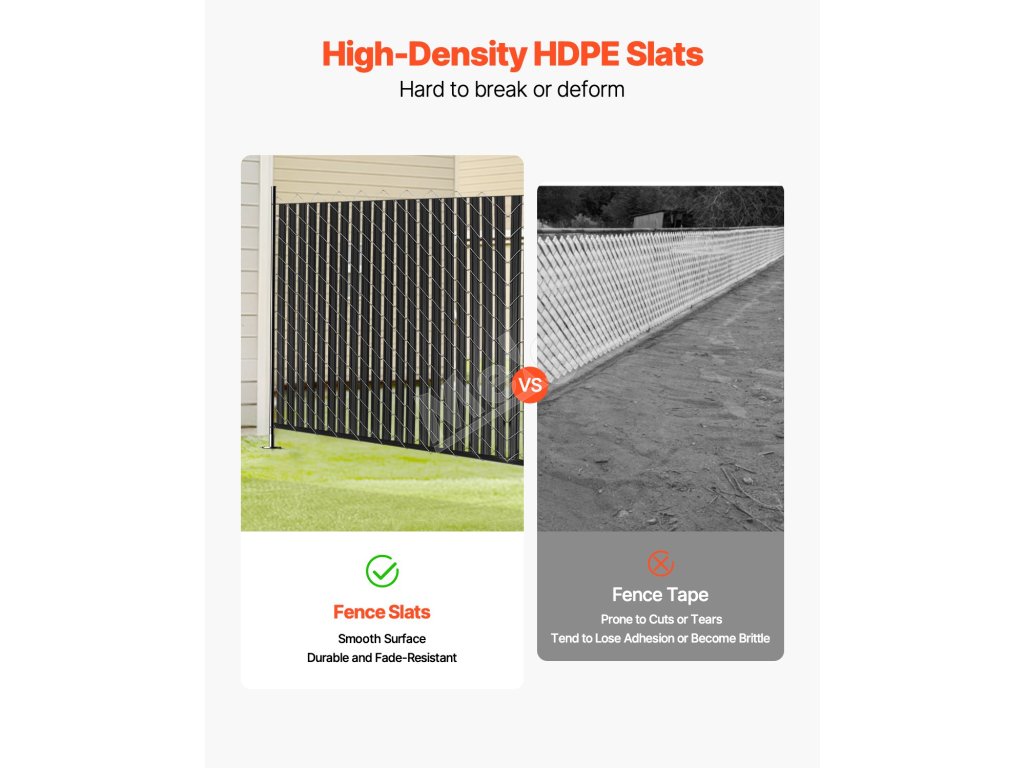 High-Density HDPE Slats
Hard to break or deform

VS

Fence Slats
Smooth Surface
Durable and Fade-Resistant

Fence Tape
Prone to Cuts or Tears
Tend to Lose Adhesion or Become Brittle